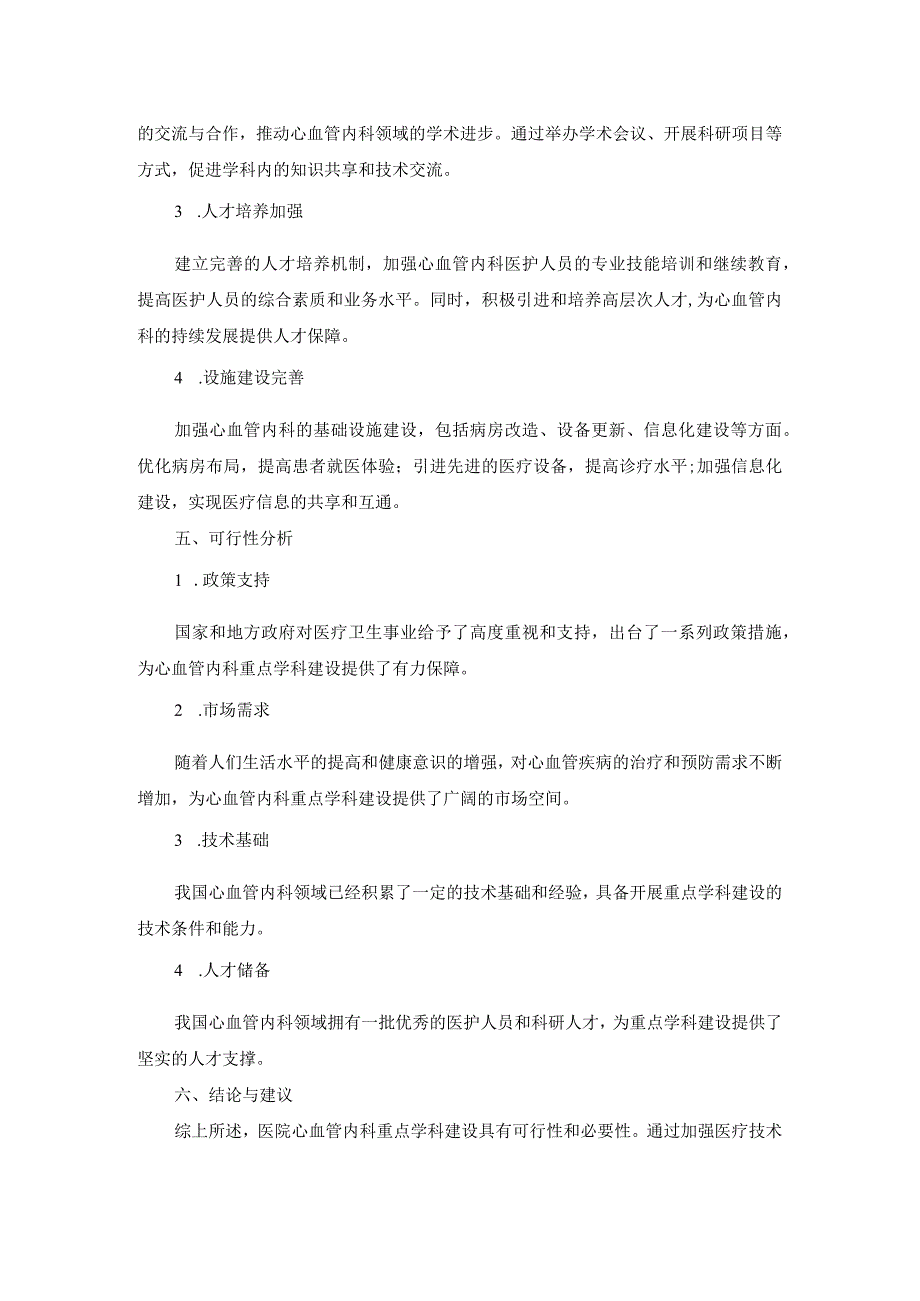 的交流与合作，推动心血管内科领域的学术进步。通过举办学术会议、开展科研项目等方式，促进学科内的知识共享和技术交流。

3 .人才培养加强

建立完善的人才培养机制，加强心血管内科医护人员的专业技能培训和继续教育，提高医护人员的综合素质和业务水平。同时，积极引进和培养高层次人才，为心血管内科的持续发展提供人才保障。

4 .设施建设完善

加强心血管内科的基础设施建设，包括病房改造、设备更新、信息化建设等方面。优化病房布局，提高患者就医体验；引进先进的医疗设备，提高诊疗水平；加强信息化建设，实现医疗信息的共享和互通。

五、可行性分析

1 .政策支持

国家和地方政府对医疗卫生事业给予了高度重视和支持，出台了一系列政策措施，为心血管内科重点学科建设提供了有力保障。

2 .市场需求

随着人们生活水平的提高和健康意识的增强，对心血管疾病的治疗和预防需求不断增加，为心血管内科重点学科建设提供了广阔的市场空间。

3 .技术基础

我国心血管内科领域已经积累了一定的技术基础和经验，具备开展重点学科建设的技术条件和能力。

4 .人才储备

我国心血管内科领域拥有一批优秀的医护人员和科研人才，为重点学科建设提供了坚实的人才支撑。

六、结论与建议

综上所述，医院心血管内科重点学科建设具有可行性和必要性。通过加强医疗技术